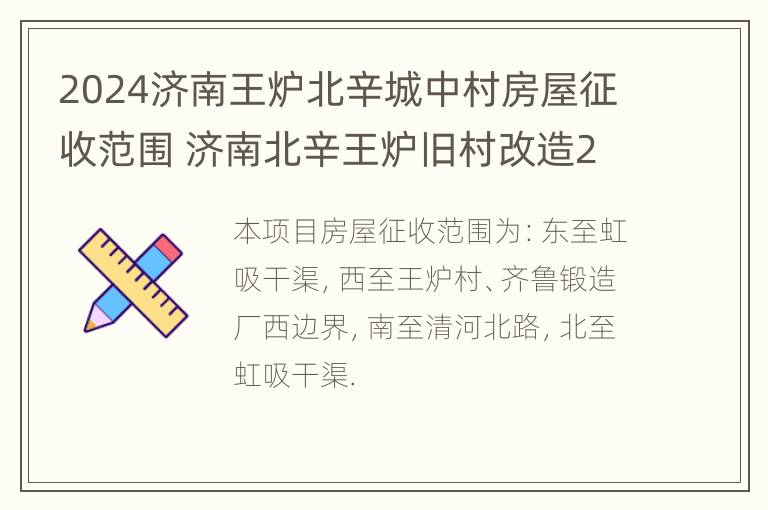 2024济南王炉北辛城中村房屋征收范围 济南北辛王炉旧村改造2

本项目房屋征收范围为: 东至虹吸干渠, 西至王炉村、齐鲁锻造厂西边界, 南至清河北路, 北至虹吸干渠.